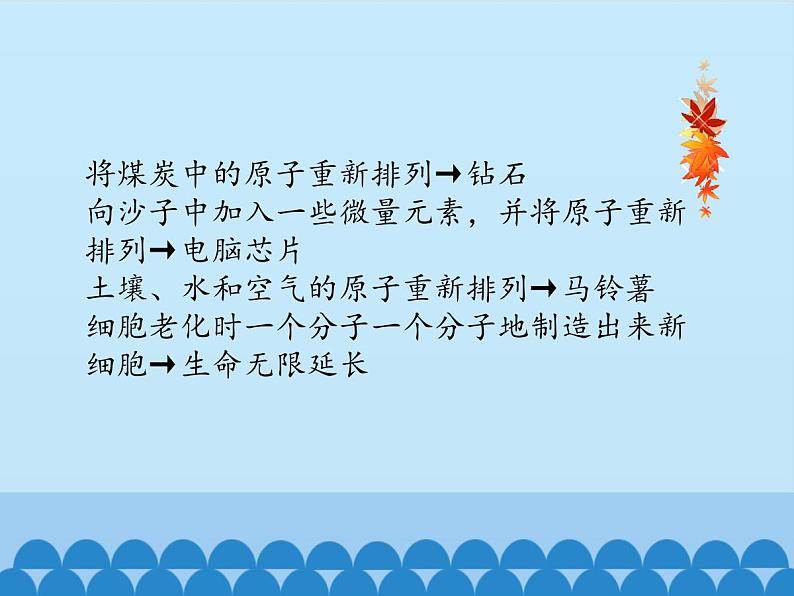 将煤炭中的原子重新排列→钻石
向沙子中加入一些微量元素，并将原子重新排列→电脑芯片
土壤、水和空气的原子重新排列→马铃薯
细胞老化时一个分子一个分子地制造出来新细胞→生命无限延长